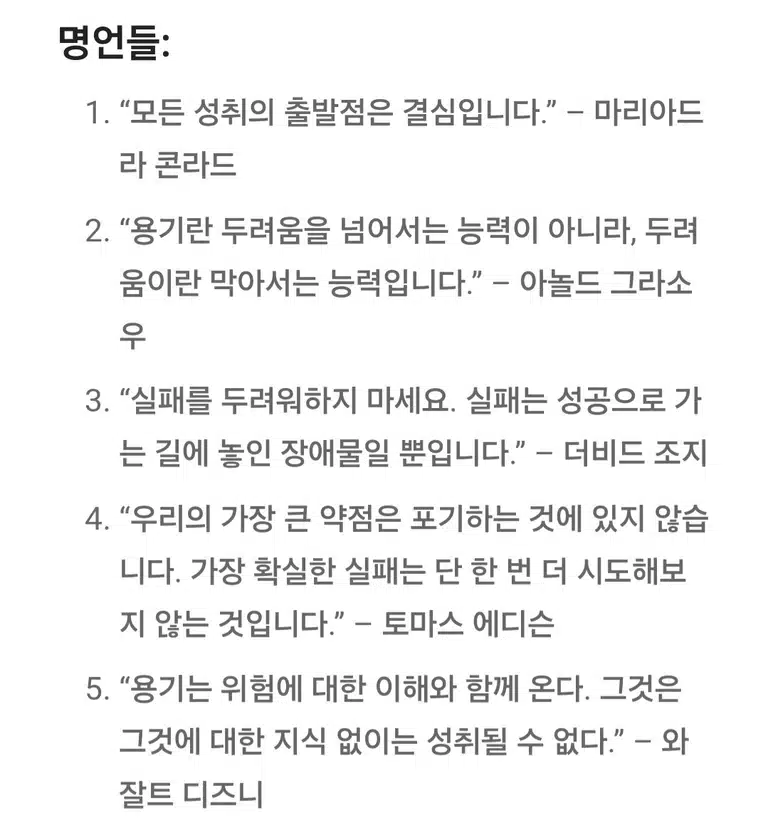 명언들:

1. “모든 성취의 출발점은 결심입니다.” – 마리아드라 콘라드

2. “용기란 두려움을 넘어서는 능력이 아니라, 두려움이란 막아서는 능력입니다.” – 아놀드 그라소우

3. “실패를 두려워하지 마세요. 실패는 성공으로 가는 길에 놓인 장애물일 뿐입니다.” – 더비드 조지

4. “우리의 가장 큰 약점은 포기하는 것에 있지 않습니다. 가장 확실한 실패는 단 한 번 더 시도해보지 않는 것입니다.” – 토마스 에디슨

5. “용기는 위험에 대한 이해와 함께 온다. 그것은 그것에 대한 지식 없이는 성취될 수 없다.” – 와잘트 디즈니